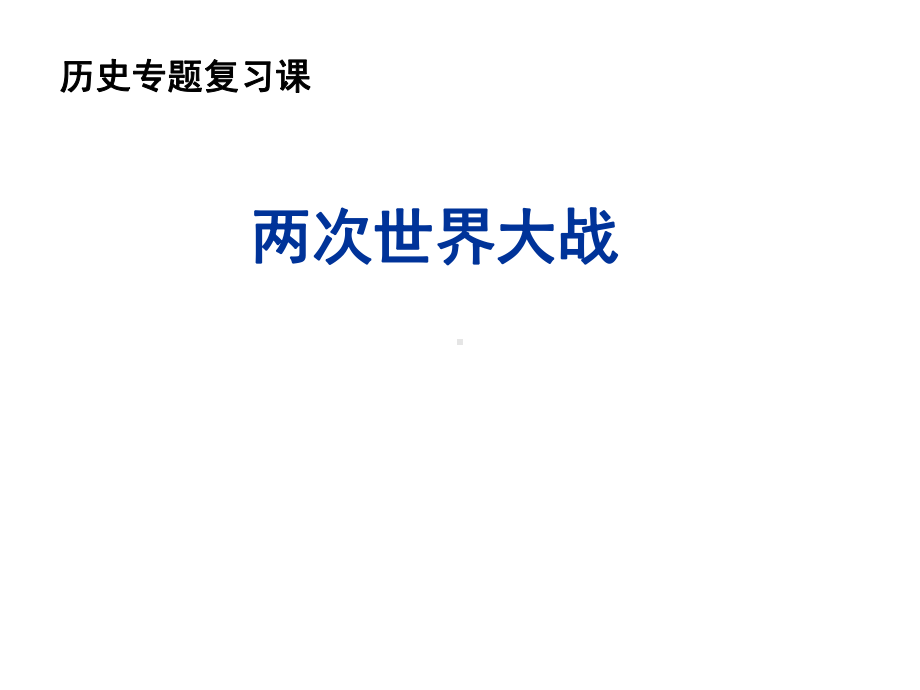 历史专题复习课

两次世界大战